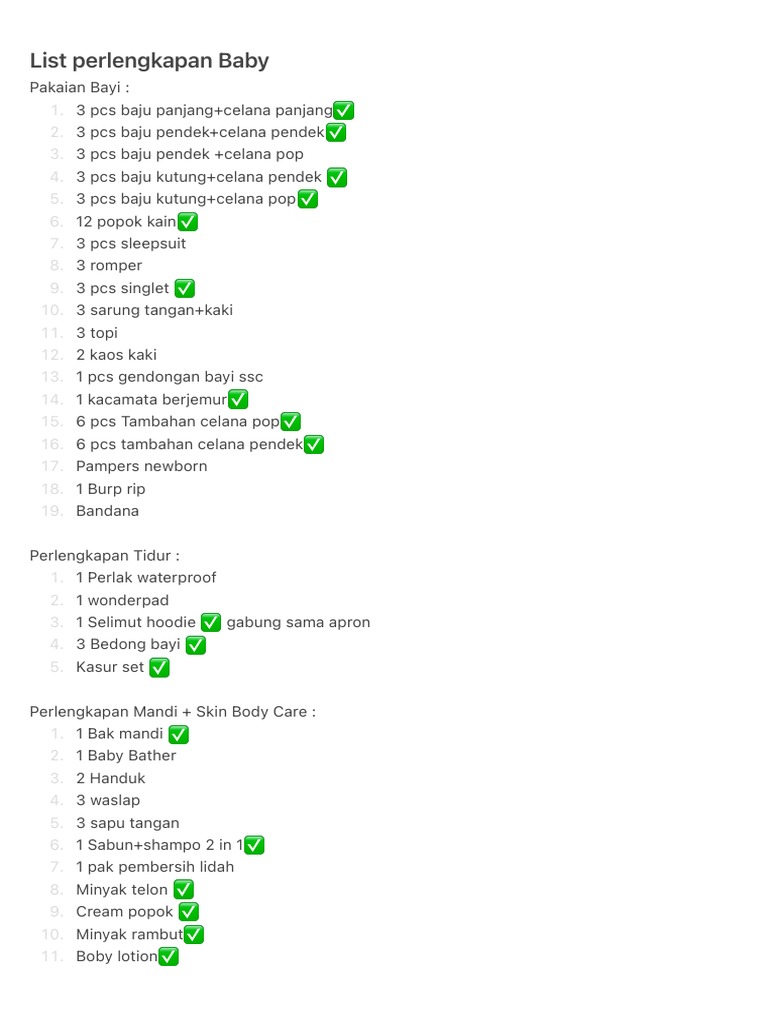 List perlengkapan Baby
Pakaian Bayi :
1. 3 pcs baju panjang+celana panjang✅
2. 3 pcs baju pendek+celana pendek✅
3. 3 pcs baju pendek +celana pop
4. 3 pcs baju kutung+celana pendek ✅
5. 3 pcs baju kutung+celana pop✅
6. 12 popok kain✅
7. 3 pcs sleepsuit
8. 3 romper
9. 3 pcs singlet ✅
10. 3 sarung tangan+kaki
11. 3 topi
12. 2 kaos kaki
13. 1 pcs gendongan bayi ssc
14. 1 kacamata berjemur✅
15. 6 pcs Tambahan celana pop✅
16. 6 pcs tambahan celana pendek✅
17. Pampers newborn
18. 1 Burp rip
19. Bandana

Perlengkapan Tidur :
1. 1 Perlak waterproof
2. 1 wonderpad
3. 1 Selimut hoodie ✅ gabung sama apron
4. 3 Bedong bayi ✅
5. Kasur set ✅

Perlengkapan Mandi + Skin Body Care :
1. 1 Bak mandi ✅
2. 1 Baby Bather
3. 2 Handuk
4. 3 waslap
5. 3 sapu tangan
6. 1 Sabun+shampo 2 in 1✅
7. 1 pak pembersih lidah
8. Minyak telon ✅
9. Cream popok ✅
10. Minyak rambut✅
11. Boby lotion✅